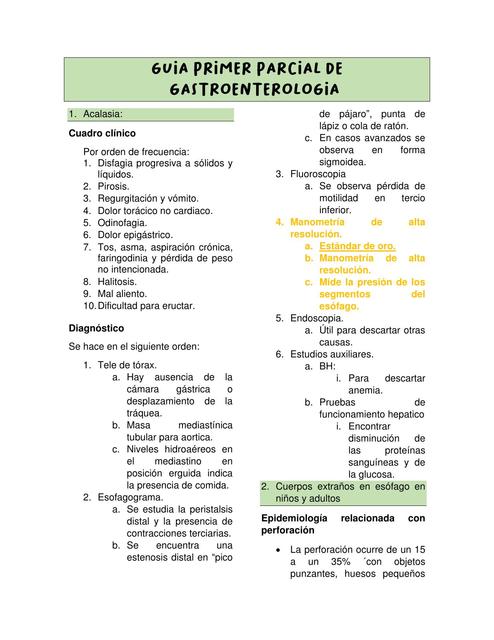 GUIA PRIMER PARCIAL DE GASTROENTEROLOGIA

1. Acalasia:

Cuadro clínico

Por orden de frecuencia:
1. Disfagia progresiva a sólidos y líquidos.
2. Pirosis.
3. Regurgitación y vómito.
4. Dolor torácico no cardiaco.
5. Odinofagia.
6. Dolor epigástrico.
7. Tos, asma, aspiración crónica, faringodinia y pérdida de peso no intencionada.
8. Halitosis.
9. Mal aliento.
10. Dificultad para eructar.

Diagnóstico

Se hace en el siguiente orden:

1. Tele de tórax.
a. Hay ausencia de la cámara gástrica o desplazamiento de la tráquea.
b. Masa mediastínica tubular para aortica.
c. Niveles hidroaéreos en el mediastino en posición erguida indica la presencia de comida.
2. Esofagograma.
a. Se estudia la peristalsis distal y la presencia de contracciones terciarias.
b. Se encuentra una estenosis distal en "pico de pájaro", punta de lápiz o cola de ratón.
c. En casos avanzados se observa en forma sigmoidea.
3. Fluoroscopia
a. Se observa pérdida de motilidad en tercio inferior.
4. Manometría de alta resolución.
a. Estándar de oro.
b. Manometría de alta resolución.
c. Mide la presión de los segmentos del esófago.
5. Endoscopia.
a. Útil para descartar otras causas.
6. Estudios auxiliares.
a. BH:
i. Para descartar anemia.
b. Pruebas de funcionamiento hepatico
i. Encontrar disminución de las proteínas sanguíneas y de la glucosa.

2. Cuerpos extraños en esófago en niños y adultos

Epidemiología relacionada con perforación

• La perforación ocurre de un 15 a un 35% ´con objetos punzantes, huesos pequeños